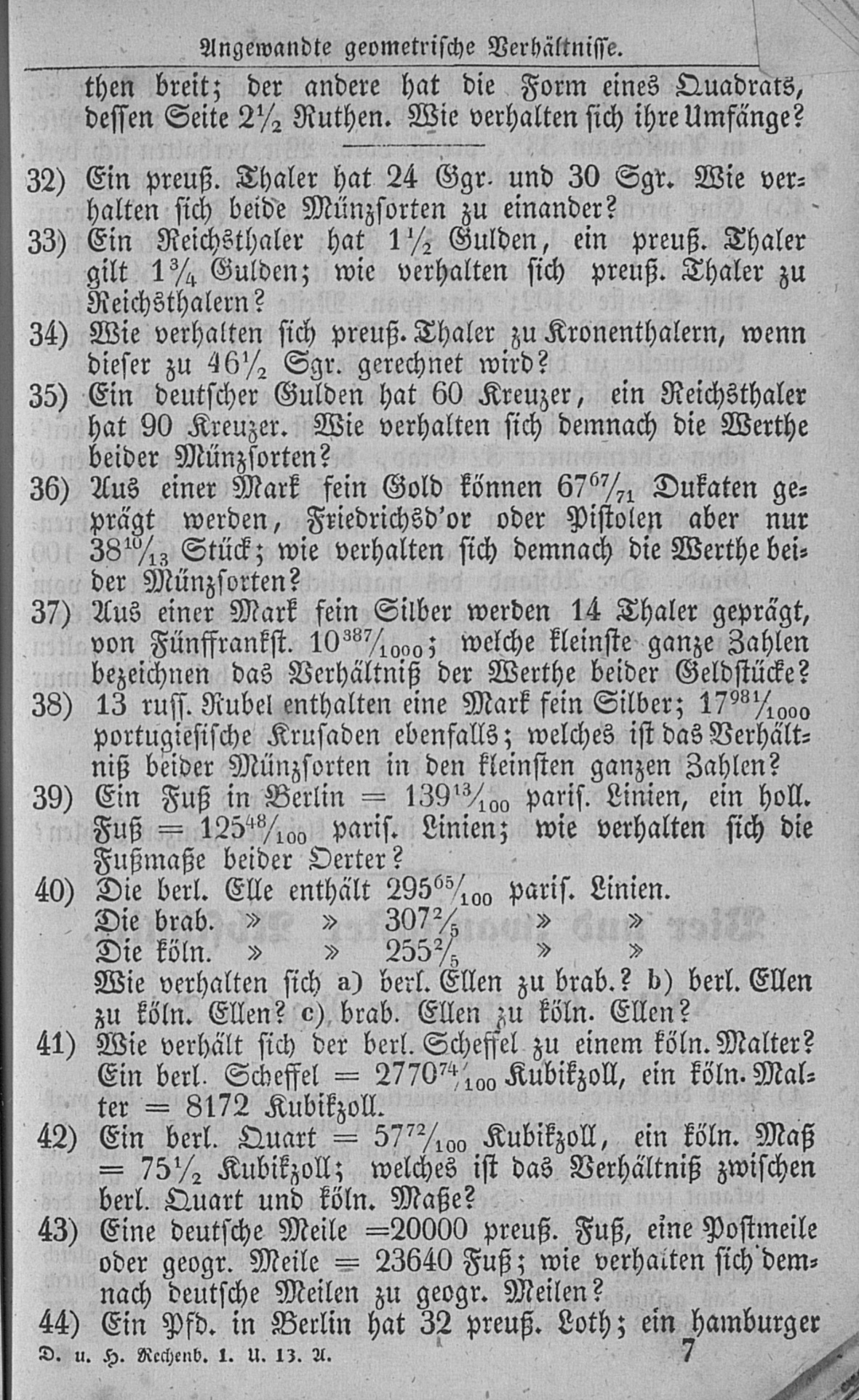 Angewandte geometrische Verhältnisse.

then breit; der andere hat die Form eines Quadrats, dessen Seite $2\frac{1}{2}$ Ruthen. Wie verhalten sich ihre Umfänge?

32) Ein preuß. Thaler hat 24 Ggr. und 30 Sgr. Wie verhalten sich beide Münzsorten zu einander?
33) Ein Reichsthaler hat $1\frac{1}{2}$ Gulden, ein preuß. Thaler gilt $1\frac{3}{4}$ Gulden; wie verhalten sich preuß. Thaler zu Reichsthalern?
34) Wie verhalten sich preuß. Thaler zu Kronenthalern, wenn dieser zu $46\frac{1}{2}$ Sgr. gerechnet wird?
35) Ein deutscher Gulden hat 60 Kreuzer, ein Reichsthaler hat 90 Kreuzer. Wie verhalten sich demnach die Werthe beider Münzsorten?
36) Aus einer Mark fein Gold können $67\frac{67}{71}$ Dukaten geprägt werden, Friedrichsd'or oder Pistolen aber nur $38\frac{10}{13}$ Stück; wie verhalten sich demnach die Werthe beider Münzsorten?
37) Aus einer Mark fein Silber werden 14 Thaler geprägt, von Fünffrankst. $10\frac{387}{1000}$; welche kleinste ganze Zahlen bezeichnen das Verhältniß der Werthe beider Geldstücke?
38) 13 russ. Rubel enthalten eine Mark fein Silber; $17\frac{981}{1000}$ portugiesische Krusaden ebenfalls; welches ist das Verhältniß beider Münzsorten in den kleinsten ganzen Zahlen?
39) Ein Fuß in Berlin = $139\frac{13}{100}$ paris. Linien, ein holl. Fuß = $125\frac{48}{100}$ paris. Linien; wie verhalten sich die Fußmaße beider Oerter?
40) Die berl. Elle enthält $295\frac{65}{100}$ paris. Linien.
Die brab. » » $307\frac{2}{5}$ » »
Die köln. » » $255\frac{2}{5}$ » »
Wie verhalten sich a) berl. Ellen zu brab.? b) berl. Ellen zu köln. Ellen? c) brab. Ellen zu köln. Ellen?
41) Wie verhält sich der berl. Scheffel zu einem köln. Malter? Ein berl. Scheffel = $2770\frac{74}{100}$ Kubikzoll, ein köln. Malter = 8172 Kubikzoll.
42) Ein berl. Quart = $57\frac{72}{100}$ Kubikzoll, ein köln. Maß = $75\frac{1}{2}$ Kubikzoll; welches ist das Verhältniß zwischen berl. Quart und köln. Maße?
43) Eine deutsche Meile =20000 preuß. Fuß, eine Postmeile oder geogr. Meile = 23640 Fuß; wie verhalten sich demnach deutsche Meilen zu geogr. Meilen?
44) Ein Pfd. in Berlin hat 32 preuß. Loth; ein hamburger

D. u. H. Rechenb. 1. U. 13. A. 7